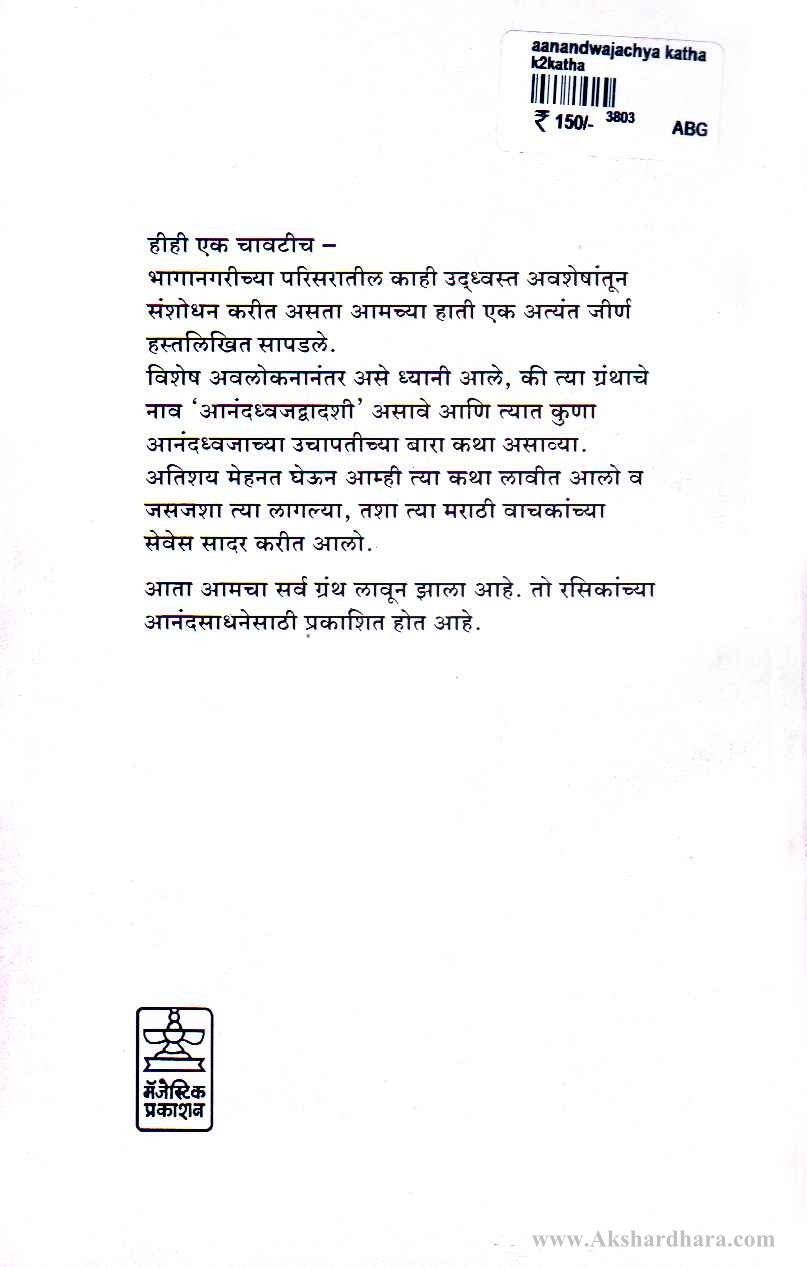 aanandwajachya katha
k2katha
₹ 150/- 3803
ABG

हीही एक चावटीच –
भागानगरीच्या परिसरातील काही उद्ध्वस्त अवशेषांतून संशोधन करीत असता आमच्या हाती एक अत्यंत जीर्ण हस्तलिखित सापडले.
विशेष अवलोकनानंतर असे ध्यानी आले, की त्या ग्रंथाचे नाव 'आनंदध्वजद्वादशी' असावे आणि त्यात कुणा आनंदध्वजाच्या उचापतीच्या बारा कथा असाव्या.
अतिशय मेहनत घेऊन आम्ही त्या कथा लावीत आलो व जसजशा त्या लागल्या, तशा त्या मराठी वाचकांच्या सेवेस सादर करीत आलो.

आता आमचा सर्व ग्रंथ लावून झाला आहे. तो रसिकांच्या आनंदसाधनेसाठी प्रकाशित होत आहे.

मॅजेस्टिक
प्रकाशन

www.Akshardhara.com